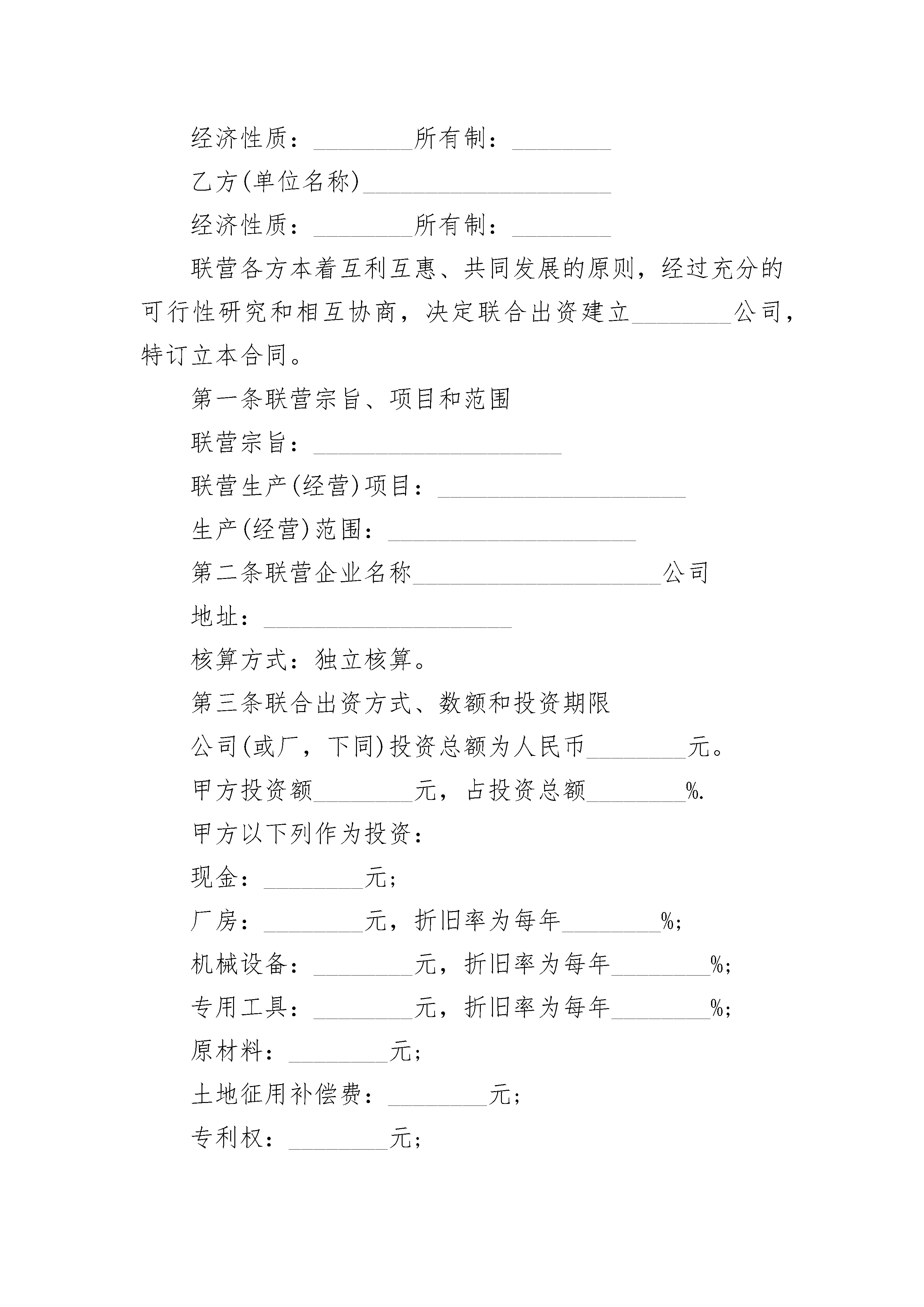 经济性质：________所有制：________

乙方(单位名称)____________________

经济性质：________所有制：________

联营各方本着互利互惠、共同发展的原则，经过充分的可行性研究和相互协商，决定联合出资建立________公司，特订立本合同。

第一条联营宗旨、项目和范围

联营宗旨：____________________

联营生产(经营)项目：____________________

生产(经营)范围：____________________

第二条联营企业名称____________________公司

地址：____________________

核算方式：独立核算。

第三条联合出资方式、数额和投资期限

公司(或厂，下同)投资总额为人民币________元。

甲方投资额________元，占投资总额________%.

甲方以下列作为投资：

现金：________元；

厂房：________元，折旧率为每年________%；

机械设备：________元，折旧率为每年________%；

专用工具：________元，折旧率为每年________%；

原材料：________元；

土地征用补偿费：________元；

专利权：________元；